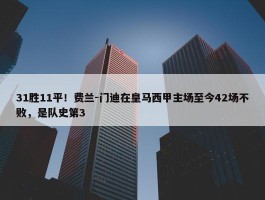 31胜11平！费兰-门迪在皇马西甲主场至今42场不败，是队史第3